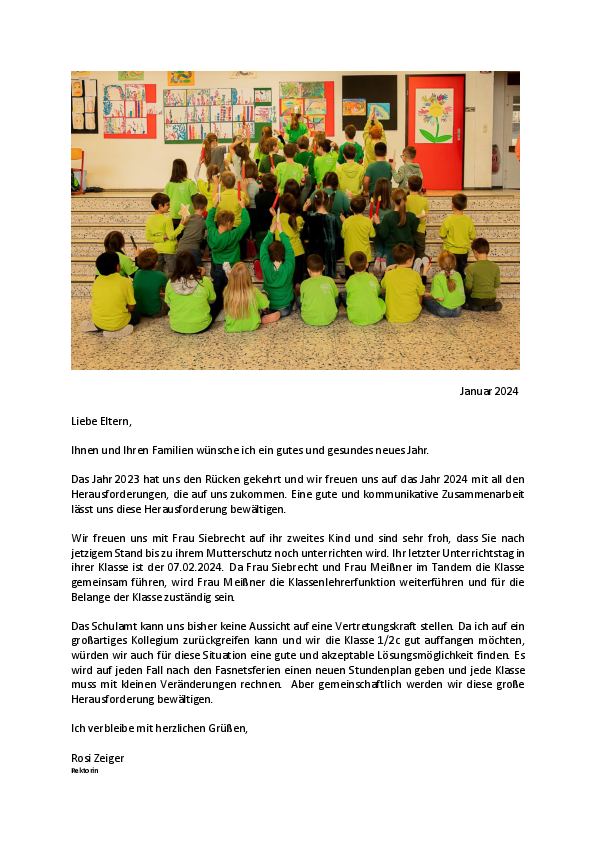 Januar 2024

Liebe Eltern,

Ihnen und Ihren Familien wünsche ich ein gutes und gesundes neues Jahr.

Das Jahr 2023 hat uns den Rücken gekehrt und wir freuen uns auf das Jahr 2024 mit all den Herausforderungen, die auf uns zukommen. Eine gute und kommunikative Zusammenarbeit lässt uns diese Herausforderung bewältigen.

Wir freuen uns mit Frau Siebrecht auf ihr zweites Kind und sind sehr froh, dass Sie nach jetzigem Stand bis zu ihrem Mutterschutz noch unterrichten wird. Ihr letzter Unterrichtstag in ihrer Klasse ist der 07.02.2024. Da Frau Siebrecht und Frau Meißner im Tandem die Klasse gemeinsam führen, wird Frau Meißner die Klassenlehrerfunktion weiterführen und für die Belange der Klasse zuständig sein.

Das Schulamt kann uns bisher keine Aussicht auf eine Vertretungskraft stellen. Da ich auf ein großartiges Kollegium zurückgreifen kann und wir die Klasse 1/2c gut auffangen möchten, würden wir auch für diese Situation eine gute und akzeptable Lösungsmöglichkeit finden. Es wird auf jeden Fall nach den Fasnetsferien einen neuen Stundenplan geben und jede Klasse muss mit kleinen Veränderungen rechnen. Aber gemeinschaftlich werden wir diese große Herausforderung bewältigen.

Ich verbleibe mit herzlichen Grüßen,

Rosi Zeiger
Rektorin